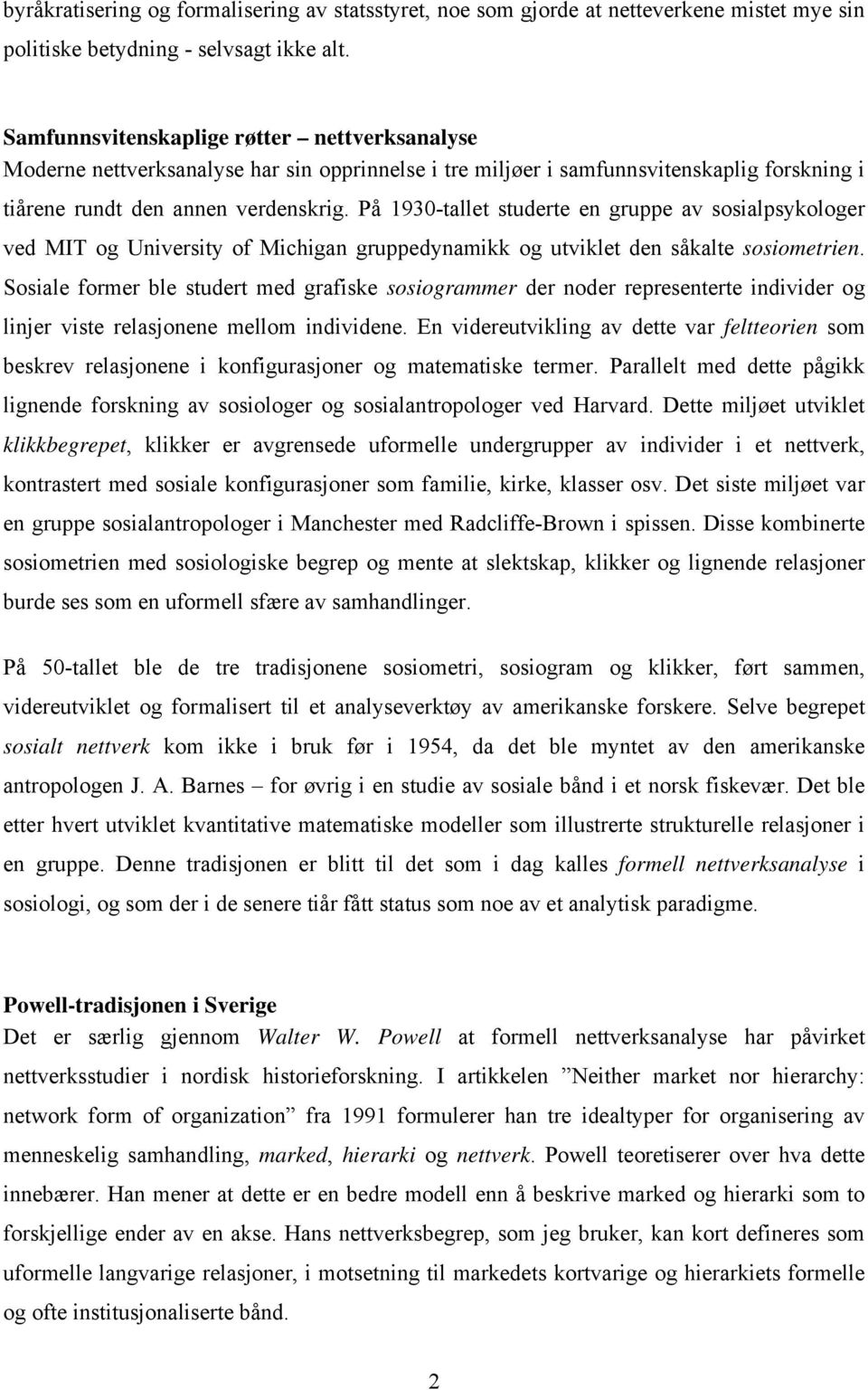 byråkratisering og formalisering av statsstyret, noe som gjorde at netteverkene mistet mye sin politiske betydning - selvsagt ikke alt.

Samfunnsvitenskaplige røtter – nettverksanalyse
Moderne nettverksanalyse har sin opprinnelse i tre miljøer i samfunnsvitenskaplig forskning i tiårene rundt den annen verdenskrig. På 1930-tallet studerte en gruppe av sosialpsykologer ved MIT og University of Michigan gruppedynamikk og utviklet den såkalte sosiometrien. Sosiale former ble studert med grafiske sosiogrammer der noder representerte individer og linjer viste relasjonene mellom individene. En videreutvikling av dette var feltteorien som beskrev relasjonene i konfigurasjoner og matematiske termer. Parallelt med dette pågikk lignende forskning av sosiologer og sosialantropologer ved Harvard. Dette miljøet utviklet klikkbegrepet, klikker er avgrensede uformelle undergrupper av individer i et nettverk, kontrastert med sosiale konfigurasjoner som familie, kirke, klasser osv. Det siste miljøet var en gruppe sosialantropologer i Manchester med Radcliffe-Brown i spissen. Disse kombinerte sosiometrien med sosiologiske begrep og mente at slektskap, klikker og lignende relasjoner burde ses som en uformell sfære av samhandlinger.

På 50-tallet ble de tre tradisjonene sosiometri, sosiogram og klikker, ført sammen, videreutviklet og formalisert til et analyseverktøy av amerikanske forskere. Selve begrepet sosialt nettverk kom ikke i bruk før i 1954, da det ble myntet av den amerikanske antropologen J. A. Barnes – for øvrig i en studie av sosiale bånd i et norsk fiskevær. Det ble etter hvert utviklet kvantitative matematiske modeller som illustrerte strukturelle relasjoner i en gruppe. Denne tradisjonen er blitt til det som i dag kalles formell nettverksanalyse i sosiologi, og som der i de senere tiår fått status som noe av et analytisk paradigme.

Powell-tradisjonen i Sverige
Det er særlig gjennom Walter W. Powell at formell nettverksanalyse har påvirket nettverksstudier i nordisk historieforskning. I artikkelen ”Neither market nor hierarchy: network form of organization” fra 1991 formulerer han tre idealtyper for organisering av menneskelig samhandling, marked, hierarki og nettverk. Powell teoretiserer over hva dette innebærer. Han mener at dette er en bedre modell enn å beskrive marked og hierarki som to forskjellige ender av en akse. Hans nettverksbegrep, som jeg bruker, kan kort defineres som uformelle langvarige relasjoner, i motsetning til markedets kortvarige og hierarkiets formelle og ofte institusjonaliserte bånd.

2